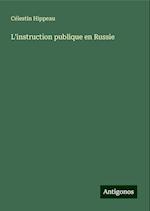 Célestin Hippeau

L'instruction publique en Russie

Antigonos